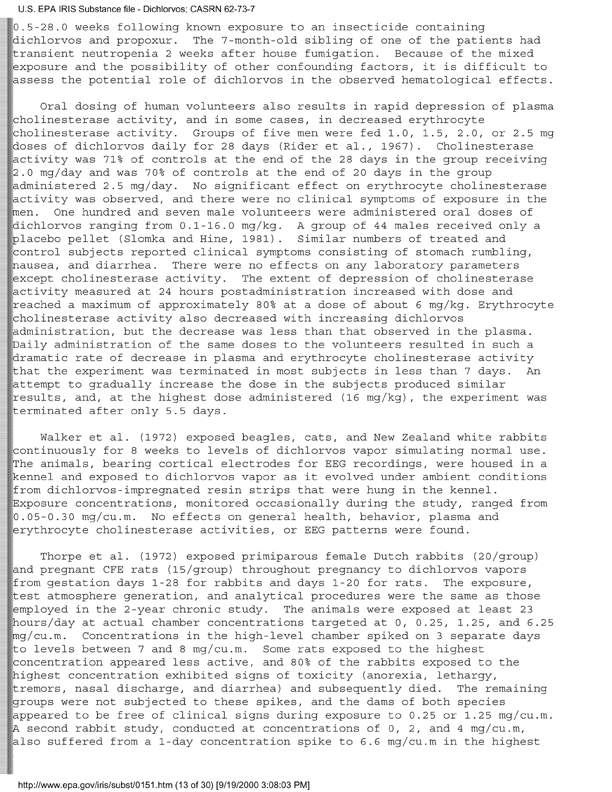 U.S. EPA IRIS Substance file - Dichlorvos; CASRN 62-73-7

0.5-28.0 weeks following known exposure to an insecticide containing dichlorvos and propoxur. The 7-month-old sibling of one of the patients had transient neutropenia 2 weeks after house fumigation. Because of the mixed exposure and the possibility of other confounding factors, it is difficult to assess the potential role of dichlorvos in the observed hematological effects.

Oral dosing of human volunteers also results in rapid depression of plasma cholinesterase activity, and in some cases, in decreased erythrocyte cholinesterase activity. Groups of five men were fed 1.0, 1.5, 2.0, or 2.5 mg doses of dichlorvos daily for 28 days (Rider et al., 1967). Cholinesterase activity was 71% of controls at the end of the 28 days in the group receiving 2.0 mg/day and was 70% of controls at the end of 20 days in the group administered 2.5 mg/day. No significant effect on erythrocyte cholinesterase activity was observed, and there were no clinical symptoms of exposure in the men. One hundred and seven male volunteers were administered oral doses of dichlorvos ranging from 0.1-16.0 mg/kg. A group of 44 males received only a placebo pellet (Slomka and Hine, 1981). Similar numbers of treated and control subjects reported clinical symptoms consisting of stomach rumbling, nausea, and diarrhea. There were no effects on any laboratory parameters except cholinesterase activity. The extent of depression of cholinesterase activity measured at 24 hours postadministration increased with dose and reached a maximum of approximately 80% at a dose of about 6 mg/kg. Erythrocyte cholinesterase activity also decreased with increasing dichlorvos administration, but the decrease was less than that observed in the plasma. Daily administration of the same doses to the volunteers resulted in such a dramatic rate of decrease in plasma and erythrocyte cholinesterase activity that the experiment was terminated in most subjects in less than 7 days. An attempt to gradually increase the dose in the subjects produced similar results, and, at the highest dose administered (16 mg/kg), the experiment was terminated after only 5.5 days.

Walker et al. (1972) exposed beagles, cats, and New Zealand white rabbits continuously for 8 weeks to levels of dichlorvos vapor simulating normal use. The animals, bearing cortical electrodes for EEG recordings, were housed in a kennel and exposed to dichlorvos vapor as it evolved under ambient conditions from dichlorvos-impregnated resin strips that were hung in the kennel. Exposure concentrations, monitored occasionally during the study, ranged from 0.05-0.30 mg/cu.m. No effects on general health, behavior, plasma and erythrocyte cholinesterase activities, or EEG patterns were found.

Thorpe et al. (1972) exposed primiparous female Dutch rabbits (20/group) and pregnant CFE rats (15/group) throughout pregnancy to dichlorvos vapors from gestation days 1-28 for rabbits and days 1-20 for rats. The exposure, test atmosphere generation, and analytical procedures were the same as those employed in the 2-year chronic study. The animals were exposed at least 23 hours/day at actual chamber concentrations targeted at 0, 0.25, 1.25, and 6.25 mg/cu.m. Concentrations in the high-level chamber spiked on 3 separate days to levels between 7 and 8 mg/cu.m. Some rats exposed to the highest concentration appeared less active, and 80% of the rabbits exposed to the highest concentration exhibited signs of toxicity (anorexia, lethargy, tremors, nasal discharge, and diarrhea) and subsequently died. The remaining groups were not subjected to these spikes, and the dams of both species appeared to be free of clinical signs during exposure to 0.25 or 1.25 mg/cu.m. A second rabbit study, conducted at concentrations of 0, 2, and 4 mg/cu.m, also suffered from a 1-day concentration spike to 6.6 mg/cu.m in the highest

http://www.epa.gov/iris/subst/0151.htm (13 of 30) [9/19/2000 3:08:03 PM]